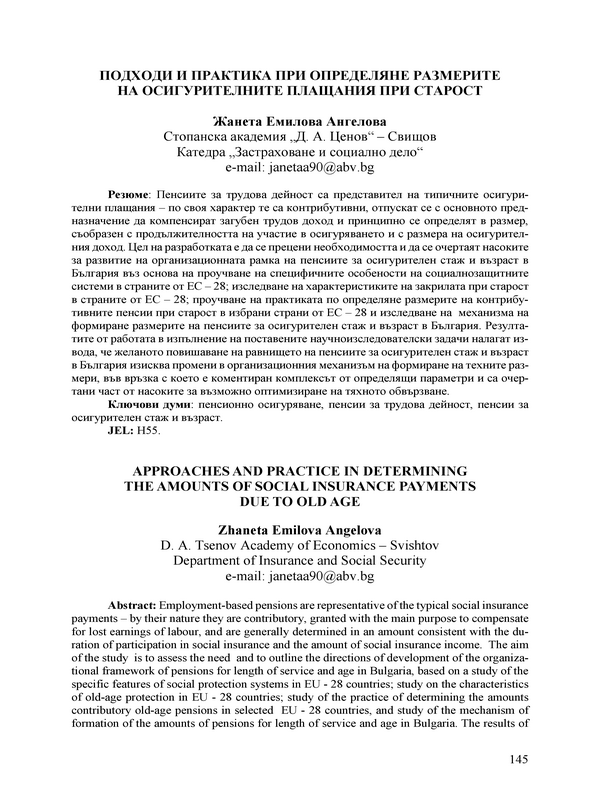 ПОДХОДИ И ПРАКТИКА ПРИ ОПРЕДЕЛЯНЕ РАЗМЕРИТЕ НА ОСИГУРИТЕЛНИТЕ ПЛАЩАНИЯ ПРИ СТАРОСТ

Жанета Емилова Ангелова
Стопанска академия „Д. А. Ценов“ – Свищов
Катедра „Застраховане и социално дело“
e-mail: janetaa90@abv.bg

Резюме: Пенсиите за трудова дейност са представител на типичните осигурителни плащания – по своя характер те са контрибутивни, отпускат се с основното предназначение да компенсират загубен трудов доход и принципно се определят в размер, съобразен с продължителността на участие в осигуряването и с размера на осигурителния доход. Цел на разработката е да се прецени необходимостта и да се очертаят насоките за развитие на организационната рамка на пенсиите за осигурителен стаж и възраст в България въз основа на проучване на специфичните особености на социалнозащитните системи в страните от ЕС – 28; изследване на характеристиките на закрилата при старост в страните от ЕС – 28; проучване на практиката по определяне размерите на контрибутивните пенсии при старост в избрани страни от ЕС – 28 и изследване на механизма на формиране размерите на пенсиите за осигурителен стаж и възраст в България. Резултатите от работата в изпълнение на поставените научноизследователски задачи налагат извода, че желаното повишаване на равнището на пенсиите за осигурителен стаж и възраст в България изисква промени в организационния механизъм на формиране на техните размери, във връзка с което е коментиран комплексът от определящи параметри и са очертани част от насоките за възможно оптимизиране на тяхното обвързване.
Ключови думи: пенсионно осигуряване, пенсии за трудова дейност, пенсии за осигурителен стаж и възраст.
JEL: H55.

APPROACHES AND PRACTICE IN DETERMINING THE AMOUNTS OF SOCIAL INSURANCE PAYMENTS DUE TO OLD AGE

Zhaneta Emilova Angelova
D. A. Tsenov Academy of Economics – Svishtov
Department of Insurance and Social Security
e-mail: janetaa90@abv.bg

Abstract: Employment-based pensions are representative of the typical social insurance payments – by their nature they are contributory, granted with the main purpose to compensate for lost earnings of labour, and are generally determined in an amount consistent with the duration of participation in social insurance and the amount of social insurance income. The aim of the study is to assess the need and to outline the directions of development of the organizational framework of pensions for length of service and age in Bulgaria, based on a study of the specific features of social protection systems in EU - 28 countries; study on the characteristics of old-age protection in EU - 28 countries; study of the practice of determining the amounts contributory old-age pensions in selected EU - 28 countries, and study of the mechanism of formation of the amounts of pensions for length of service and age in Bulgaria. The results of

145